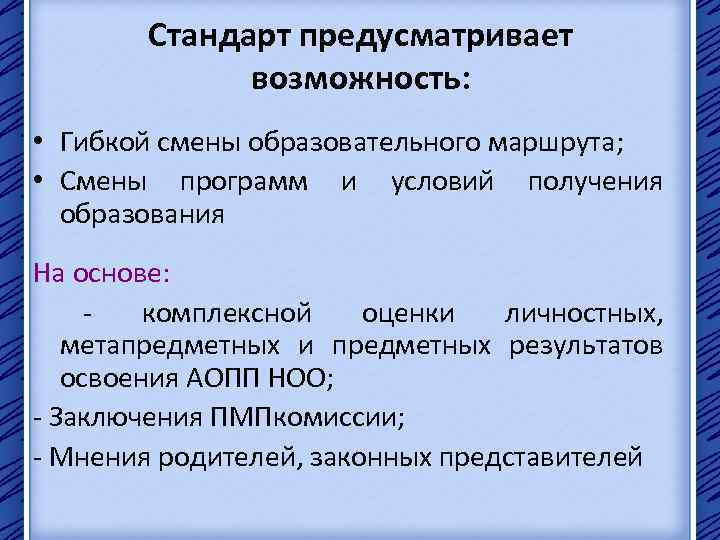 Стандарт предусматривает возможность:

• Гибкой смены образовательного маршрута;
• Смены программ и условий получения образования

На основе:

- комплексной оценки личностных, метапредметных и предметных результатов освоения АОПП НОО;
- Заключения ПМПкомиссии;
- Мнения родителей, законных представителей